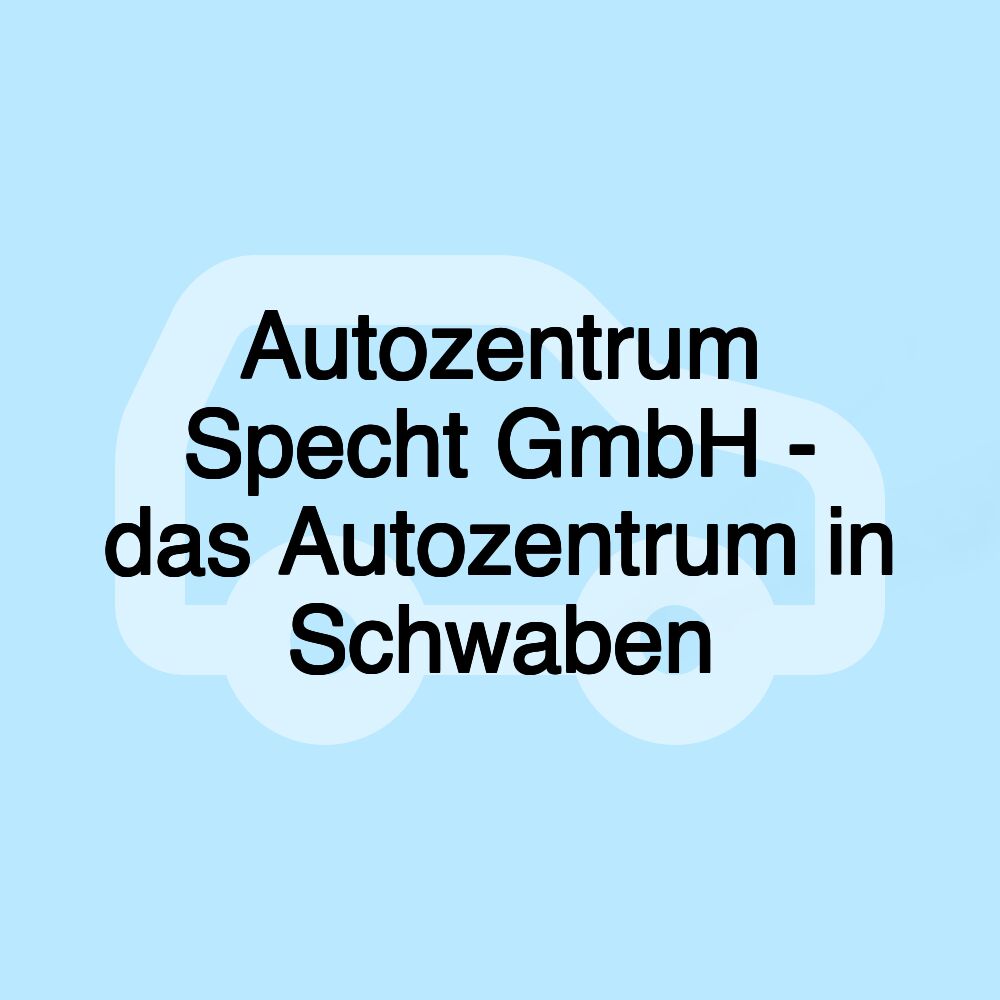 Autozentrum Specht GmbH - das Autozentrum in Schwaben